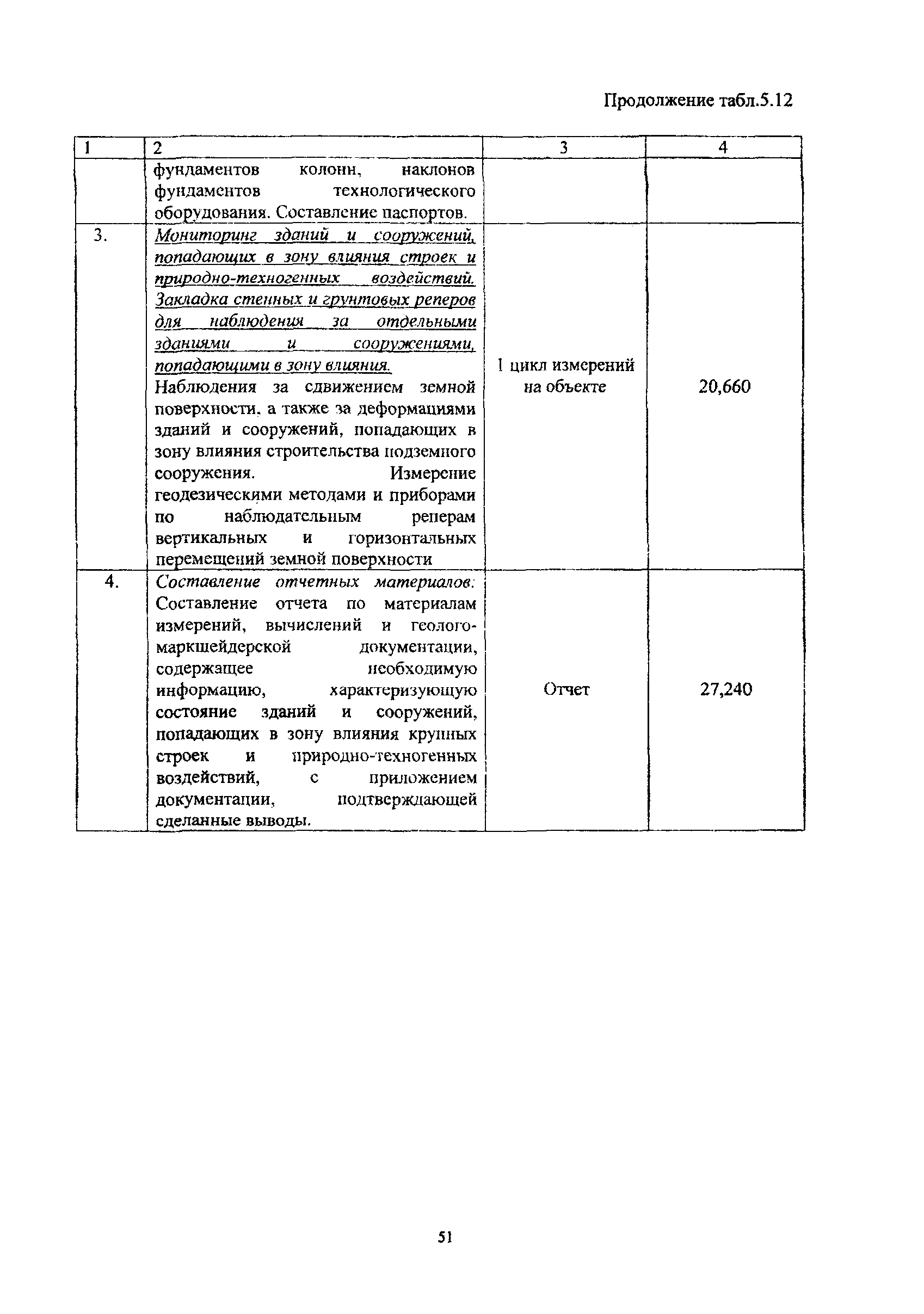 Продолжение табл.5.12

| 1 | 2 | 3 | 4 |
|---|---|---|---|
| | фундаментов колонн, наклонов фундаментов технологического оборудования. Составление паспортов. | | |
| 3. | Мониторинг зданий и сооружений, попадающих в зону влияния строек и природно-техногенных воздействий. Закладка стенных и грунтовых реперов для наблюдения за отдельными зданиями и сооружениями, попадающими в зону влияния. Наблюдения за сдвижением земной поверхности, а также за деформациями зданий и сооружений, попадающих в зону влияния строительства подземного сооружения. Измерение геодезическими методами и приборами по наблюдательным реперам вертикальных и горизонтальных перемещений земной поверхности | 1 цикл измерений на объекте | 20,660 |
| 4. | Составление отчетных материалов: Составление отчета по материалам измерений, вычислений и геолого-маркшейдерской документации, содержащее необходимую информацию, характеризующую состояние зданий и сооружений, попадающих в зону влияния крупных строек и природно-техногенных воздействий, с приложением документации, подтверждающей сделанные выводы. | Отчет | 27,240 |

51